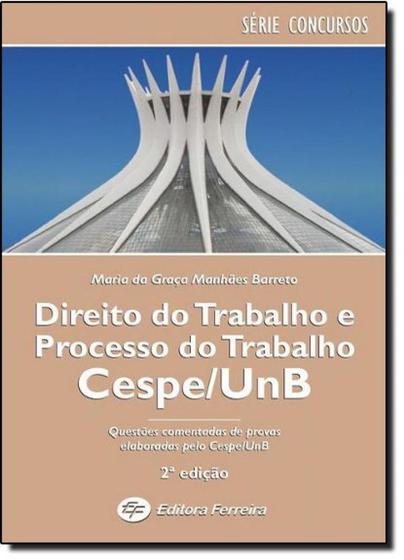 SÉRIE CONCURSOS

Maria da Graça Manhães Barreto

Direito do Trabalho e Processo do Trabalho Cespe/UnB

Questões comentadas de provas elaboradas pelo Cespe/UnB

2ª edição

EF Editora Ferreira